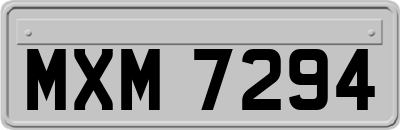 MXM 7294